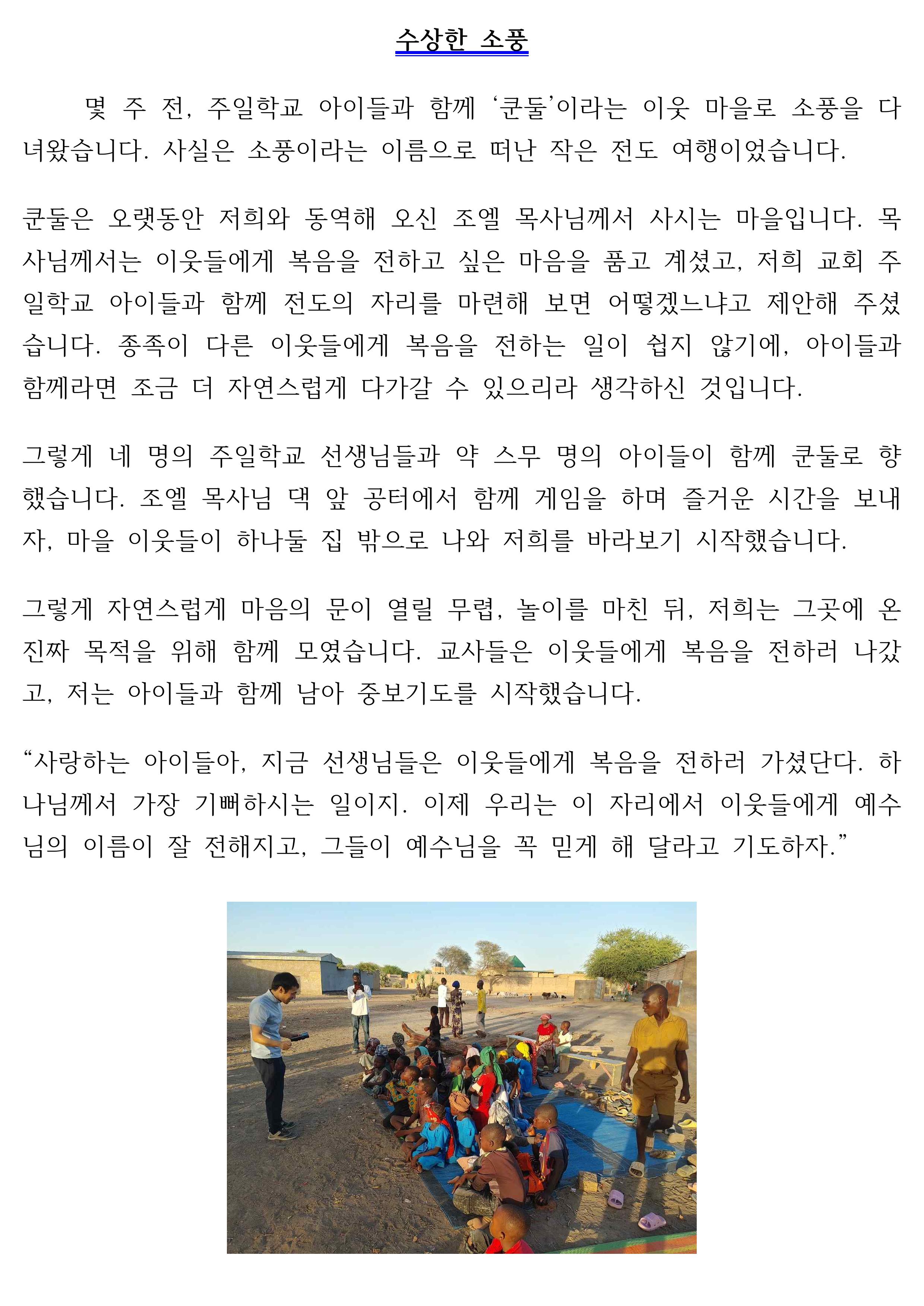 수상한 소풍

몇 주 전, 주일학교 아이들과 함께 '쿤둘'이라는 이웃 마을로 소풍을 다녀왔습니다. 사실은 소풍이라는 이름으로 떠난 작은 전도 여행이었습니다.

쿤둘은 오랫동안 저희와 동역해 오신 조엘 목사님께서 사시는 마을입니다. 목사님께서는 이웃들에게 복음을 전하고 싶은 마음을 품고 계셨고, 저희 교회 주일학교 아이들과 함께 전도의 자리를 마련해 보면 어떻겠느냐고 제안해 주셨습니다. 종족이 다른 이웃들에게 복음을 전하는 일이 쉽지 않기에, 아이들과 함께라면 조금 더 자연스럽게 다가갈 수 있으리라 생각하신 것입니다.

그렇게 네 명의 주일학교 선생님들과 약 스무 명의 아이들이 함께 쿤둘로 향했습니다. 조엘 목사님 댁 앞 공터에서 함께 게임을 하며 즐거운 시간을 보내자, 마을 이웃들이 하나둘 집 밖으로 나와 저희를 바라보기 시작했습니다.

그렇게 자연스럽게 마음의 문이 열릴 무렵, 놀이를 마친 뒤, 저희는 그곳에 온 진짜 목적을 위해 함께 모였습니다. 교사들은 이웃들에게 복음을 전하러 나갔고, 저는 아이들과 함께 남아 중보기도를 시작했습니다.

"사랑하는 아이들아, 지금 선생님들은 이웃들에게 복음을 전하러 가셨단다. 하나님께서 가장 기뻐하시는 일이지. 이제 우리는 이 자리에서 이웃들에게 예수님의 이름이 잘 전해지고, 그들이 예수님을 꼭 믿게 해 달라고 기도하자."